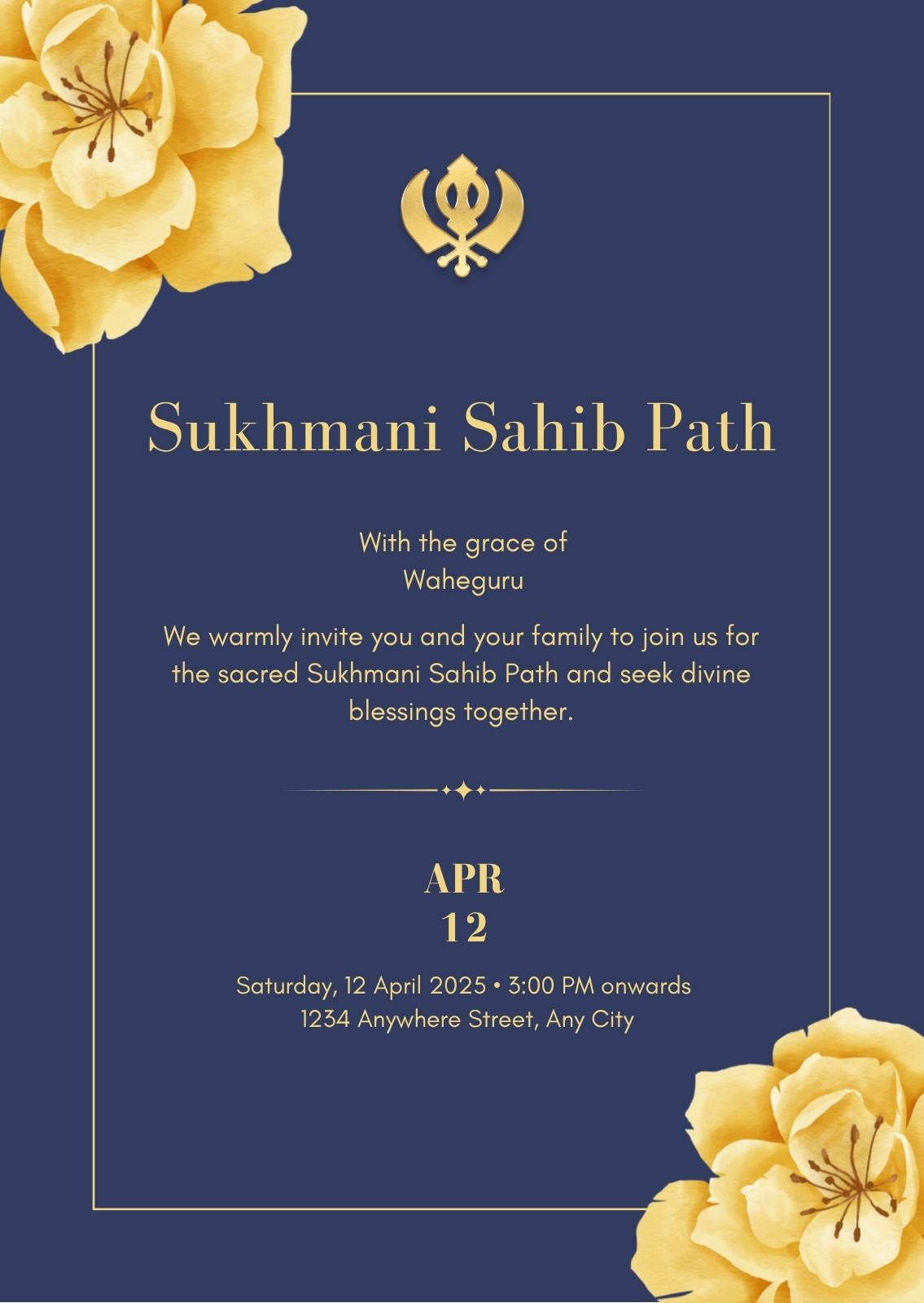 Sukhmani Sahib Path

With the grace of
Waheguru

We warmly invite you and your family to join us for the sacred Sukhmani Sahib Path and seek divine blessings together.

APR
12

Saturday, 12 April 2025 • 3:00 PM onwards
1234 Anywhere Street, Any City